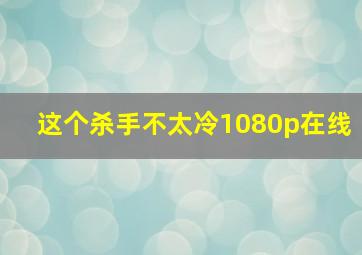 这个杀手不太冷1080p在线